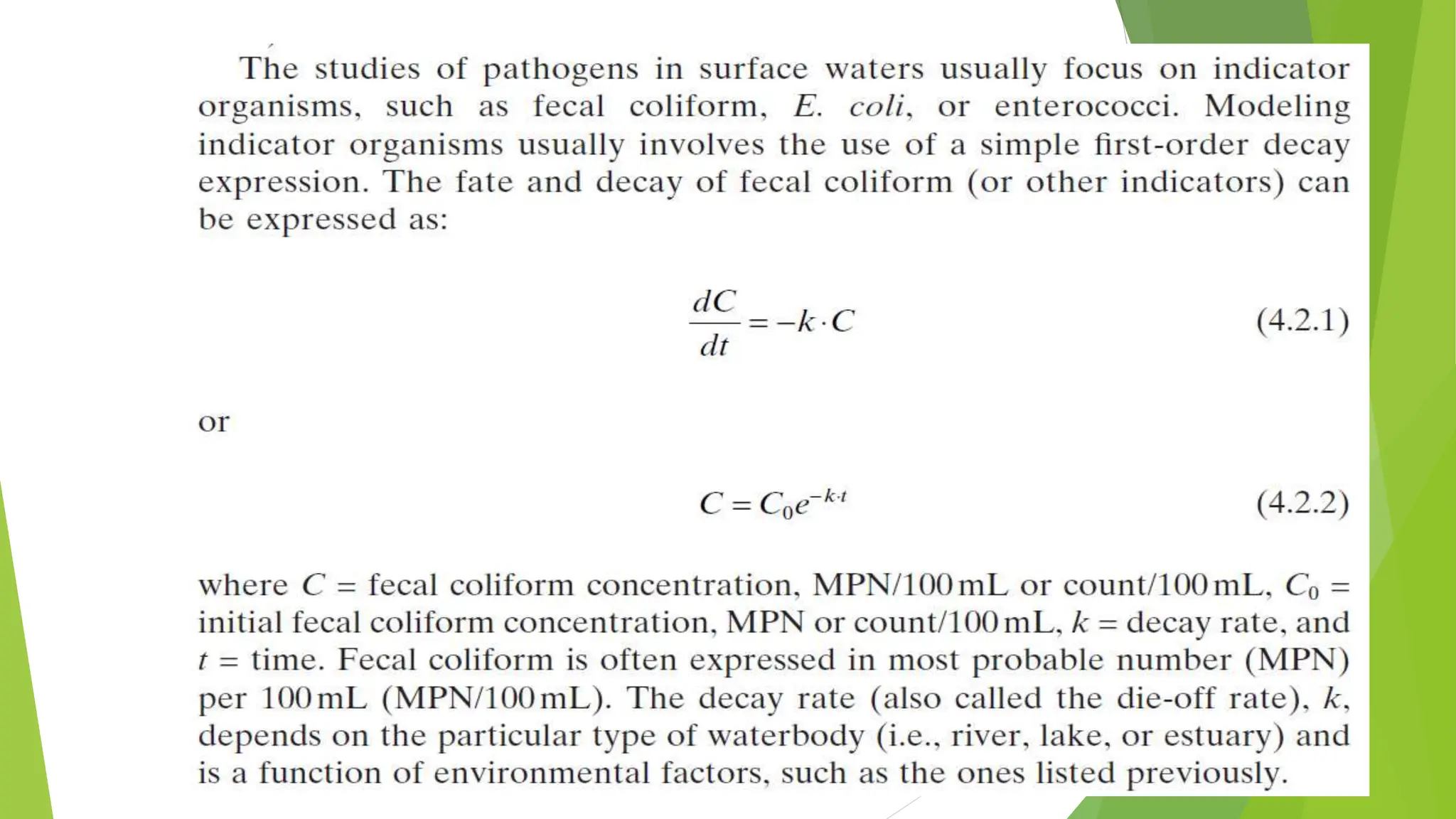 The studies of pathogens in surface waters usually focus on indicator organisms, such as fecal coliform, E. coli, or enterococci. Modeling indicator organisms usually involves the use of a simple first-order decay expression. The fate and decay of fecal coliform (or other indicators) can be expressed as:

$\frac{dC}{dt} = -k \cdot C$ (4.2.1)

or

$C = C_0 e^{-k \cdot t}$ (4.2.2)

where $C$ = fecal coliform concentration, MPN/100 mL or count/100 mL, $C_0$ = initial fecal coliform concentration, MPN or count/100 mL, $k$ = decay rate, and $t$ = time. Fecal coliform is often expressed in most probable number (MPN) per 100 mL (MPN/100 mL). The decay rate (also called the die-off rate), $k$, depends on the particular type of waterbody (i.e., river, lake, or estuary) and is a function of environmental factors, such as the ones listed previously.